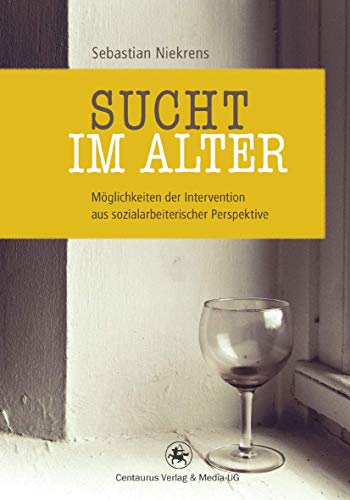 Sebastian Niekrens

SUCHT
IM ALTER

Möglichkeiten der Intervention aus sozialarbeiterischer Perspektive

Centaurus Verlag & Media UG